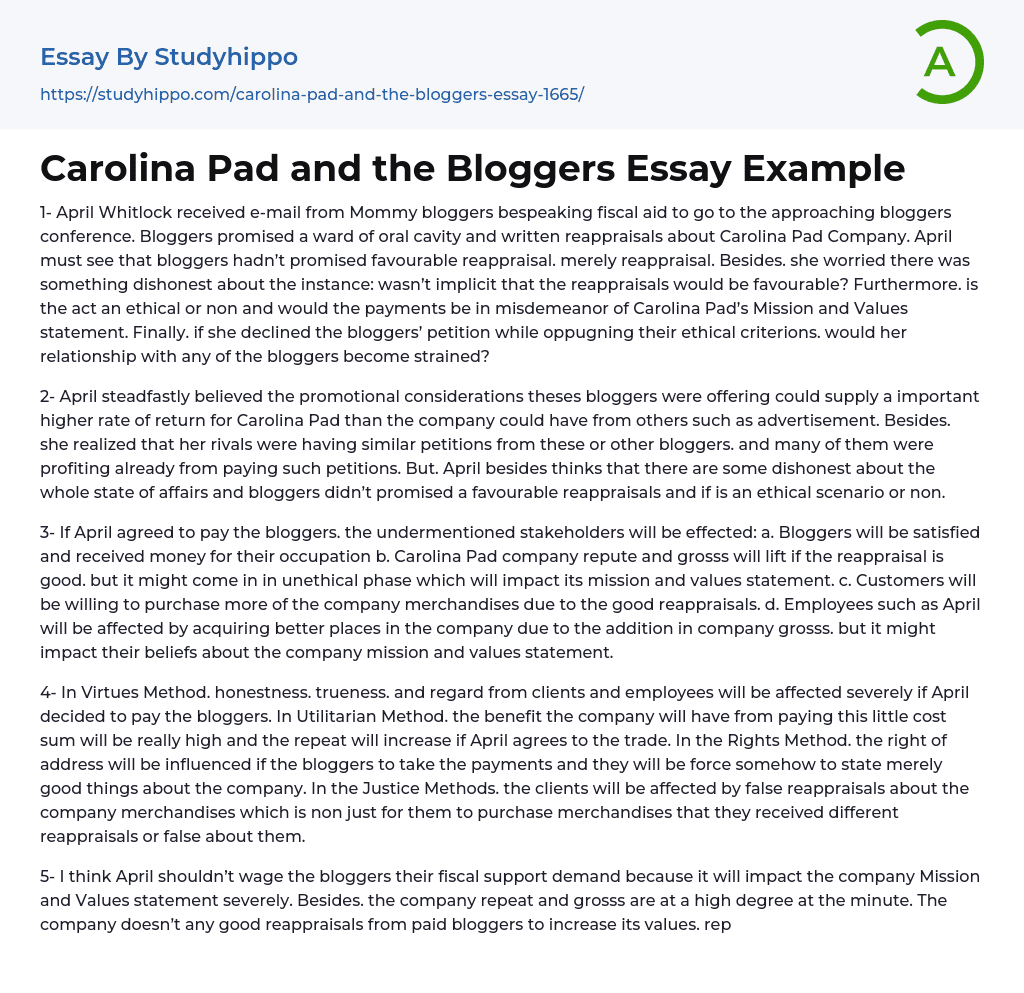 Essay By Studyhippo

https://studyhippo.com/carolina-pad-and-the-bloggers-essay-1665/

A

Carolina Pad and the Bloggers Essay Example

1- April Whitlock received e-mail from Mommy bloggers bespeaking fiscal aid to go to the approaching bloggers conference. Bloggers promised a ward of oral cavity and written reappraisals about Carolina Pad Company. April must see that bloggers hadn't promised favourable reappraisal. merely reappraisal. Besides. she worried there was something dishonest about the instance: wasn't implicit that the reappraisals would be favourable? Furthermore. is the act an ethical or non and would the payments be in misdemeanor of Carolina Pad's Mission and Values statement. Finally. if she declined the bloggers' petition while oppugning their ethical criterions. would her relationship with any of the bloggers become strained?

2- April steadfastly believed the promotional considerations theses bloggers were offering could supply a important higher rate of return for Carolina Pad than the company could have from others such as advertisement. Besides. she realized that her rivals were having similar petitions from these or other bloggers. and many of them were profiting already from paying such petitions. But. April besides thinks that there are some dishonest about the whole state of affairs and bloggers didn't promised a favourable reappraisals and if is an ethical scenario or non.

3- If April agreed to pay the bloggers. the undermentioned stakeholders will be effected: a. Bloggers will be satisfied and received money for their occupation b. Carolina Pad company repute and grosss will lift if the reappraisal is good. but it might come in in unethical phase which will impact its mission and values statement. c. Customers will be willing to purchase more of the company merchandises due to the good reappraisals. d. Employees such as April will be affected by acquiring better places in the company due to the addition in company grosss. but it might impact their beliefs about the company mission and values statement.

4- In Virtues Method. honestness. trueness. and regard from clients and employees will be affected severely if April decided to pay the bloggers. In Utilitarian Method. the benefit the company will have from paying this little cost sum will be really high and the repeat will increase if April agrees to the trade. In the Rights Method. the right of address will be influenced if the bloggers to take the payments and they will be force somehow to state merely good things about the company. In the Justice Methods. the clients will be affected by false reappraisals about the company merchandises which is non just for them to purchase merchandises that they received different reappraisals or false about them.

5- I think April shouldn't wage the bloggers their fiscal support demand because it will impact the company Mission and Values statement severely. Besides. the company repeat and grosss are at a high degree at the minute. The company doesn't any good reappraisals from paid bloggers to increase its values. rep